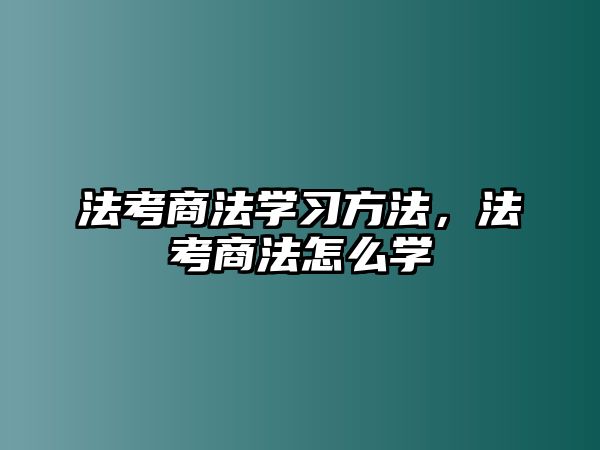 法考商法学习方法，法考商法怎么学